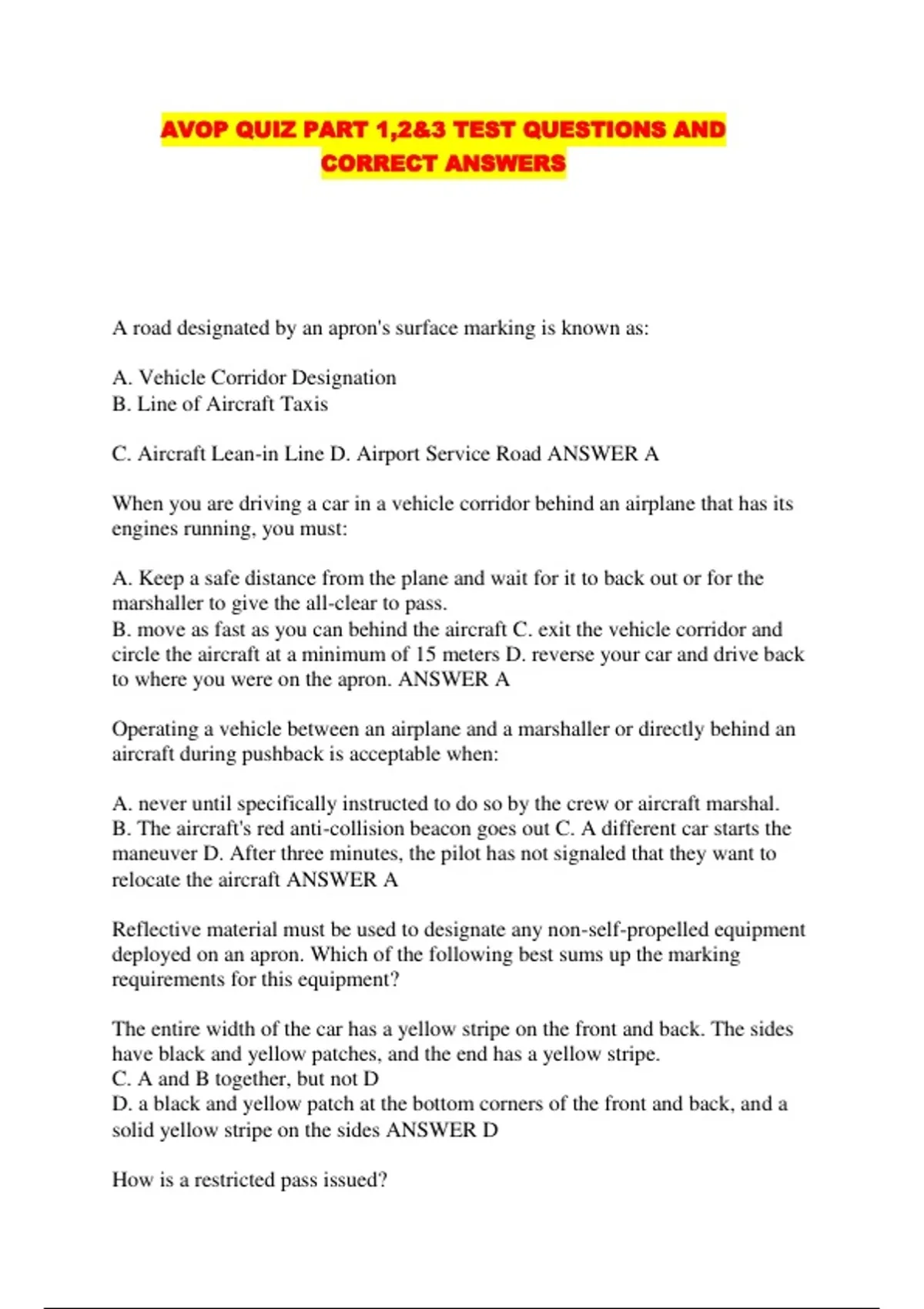 AVOP QUIZ PART 1,2&3 TEST QUESTIONS AND CORRECT ANSWERS

A road designated by an apron's surface marking is known as:

A. Vehicle Corridor Designation
B. Line of Aircraft Taxis

C. Aircraft Lean-in Line D. Airport Service Road ANSWER A

When you are driving a car in a vehicle corridor behind an airplane that has its engines running, you must:

A. Keep a safe distance from the plane and wait for it to back out or for the marshaller to give the all-clear to pass.
B. move as fast as you can behind the aircraft C. exit the vehicle corridor and circle the aircraft at a minimum of 15 meters D. reverse your car and drive back to where you were on the apron. ANSWER A

Operating a vehicle between an airplane and a marshaller or directly behind an aircraft during pushback is acceptable when:

A. never until specifically instructed to do so by the crew or aircraft marshal.
B. The aircraft's red anti-collision beacon goes out C. A different car starts the maneuver D. After three minutes, the pilot has not signaled that they want to relocate the aircraft ANSWER A

Reflective material must be used to designate any non-self-propelled equipment deployed on an apron. Which of the following best sums up the marking requirements for this equipment?

The entire width of the car has a yellow stripe on the front and back. The sides have black and yellow patches, and the end has a yellow stripe.
C. A and B together, but not D
D. a black and yellow patch at the bottom corners of the front and back, and a solid yellow stripe on the sides ANSWER D

How is a restricted pass issued?